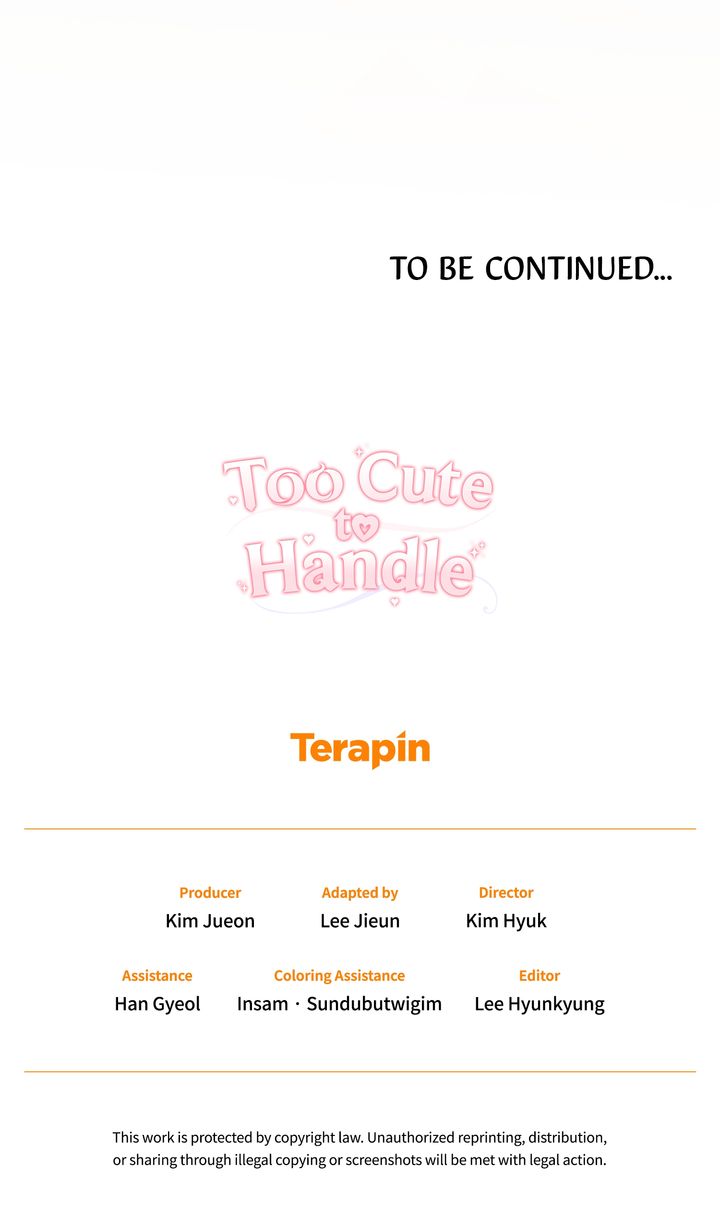 TO BE CONTINUED...

Too Cute to Handle

Terapin

Producer
Kim Jueon

Adapted by
Lee Jieun

Director
Kim Hyuk

Assistance
Han Gyeol

Coloring Assistance
Insam · Sundubutwigim

Editor
Lee Hyunkyung

This work is protected by copyright law. Unauthorized reprinting, distribution, or sharing through illegal copying or screenshots will be met with legal action.